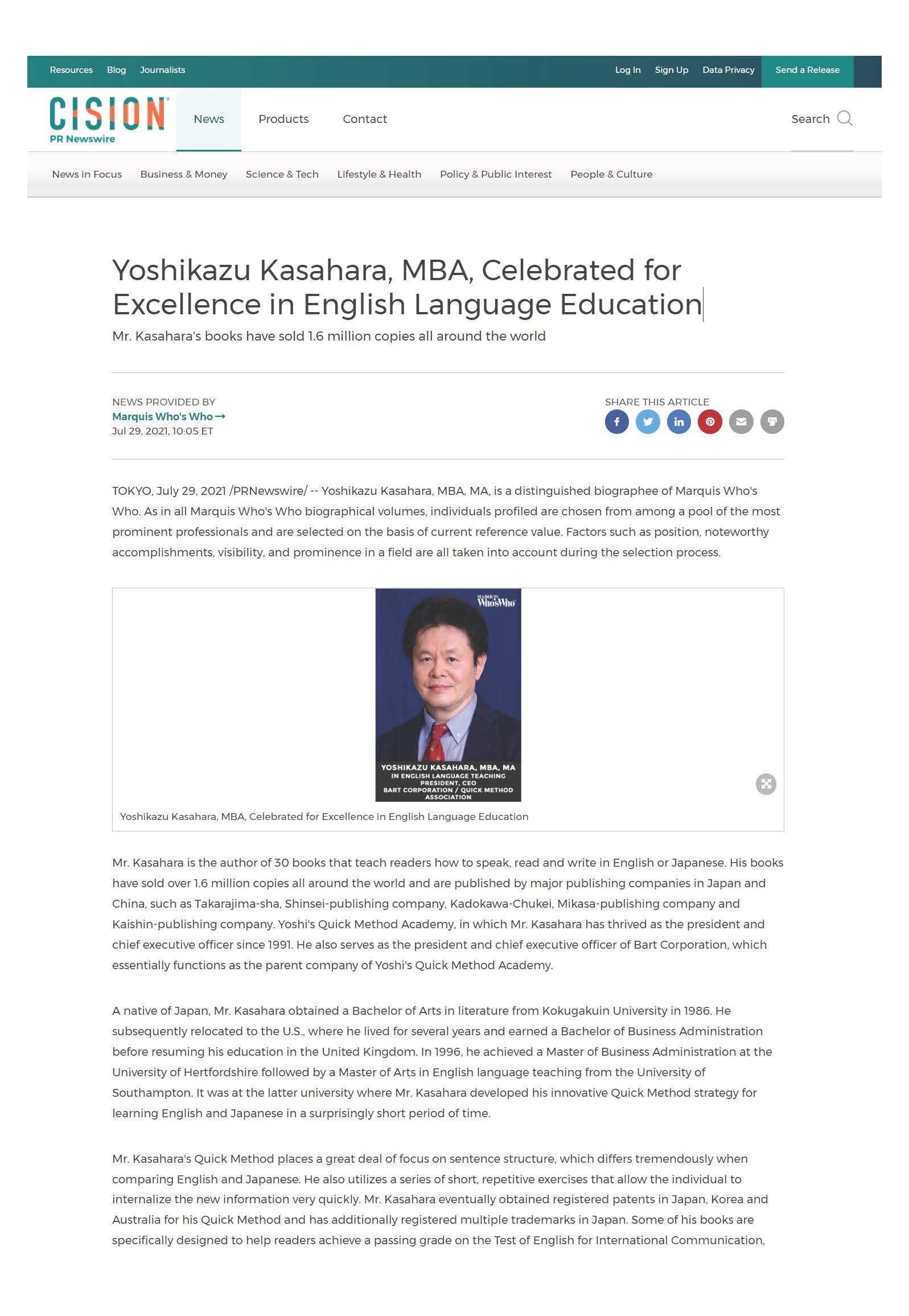 Resources Blog Journalists

Log In Sign Up Data Privacy Send a Release

CISION
PR Newswire

News Products Contact

Search

News in Focus Business & Money Science & Tech Lifestyle & Health Policy & Public Interest People & Culture

Yoshikazu Kasahara, MBA, Celebrated for Excellence in English Language Education

Mr. Kasahara's books have sold 1.6 million copies all around the world

NEWS PROVIDED BY
Marquis Who's Who →
Jul 29, 2021, 10:05 ET

SHARE THIS ARTICLE

TOKYO, July 29, 2021 /PRNewswire/ -- Yoshikazu Kasahara, MBA, MA, is a distinguished biographee of Marquis Who's Who. As in all Marquis Who's Who biographical volumes, individuals profiled are chosen from among a pool of the most prominent professionals and are selected on the basis of current reference value. Factors such as position, noteworthy accomplishments, visibility, and prominence in a field are all taken into account during the selection process.

MARQUIS Who'sWho

YOSHIKAZU KASAHARA, MBA, MA
IN ENGLISH LANGUAGE TEACHING
PRESIDENT, CEO
BART CORPORATION / QUICK METHOD ASSOCIATION

Yoshikazu Kasahara, MBA, Celebrated for Excellence in English Language Education

Mr. Kasahara is the author of 30 books that teach readers how to speak, read and write in English or Japanese. His books have sold over 1.6 million copies all around the world and are published by major publishing companies in Japan and China, such as Takarajima-sha, Shinsei-publishing company, Kadokawa-Chukei, Mikasa-publishing company and Kaishin-publishing company. Yoshi's Quick Method Academy, in which Mr. Kasahara has thrived as the president and chief executive officer since 1991. He also serves as the president and chief executive officer of Bart Corporation, which essentially functions as the parent company of Yoshi's Quick Method Academy.

A native of Japan, Mr. Kasahara obtained a Bachelor of Arts in literature from Kokugakuin University in 1986. He subsequently relocated to the U.S., where he lived for several years and earned a Bachelor of Business Administration before resuming his education in the United Kingdom. In 1996, he achieved a Master of Business Administration at the University of Hertfordshire followed by a Master of Arts in English language teaching from the University of Southampton. It was at the latter university where Mr. Kasahara developed his innovative Quick Method strategy for learning English and Japanese in a surprisingly short period of time.

Mr. Kasahara's Quick Method places a great deal of focus on sentence structure, which differs tremendously when comparing English and Japanese. He also utilizes a series of short, repetitive exercises that allow the individual to internalize the new information very quickly. Mr. Kasahara eventually obtained registered patents in Japan, Korea and Australia for his Quick Method and has additionally registered multiple trademarks in Japan. Some of his books are specifically designed to help readers achieve a passing grade on the Test of English for International Communication,